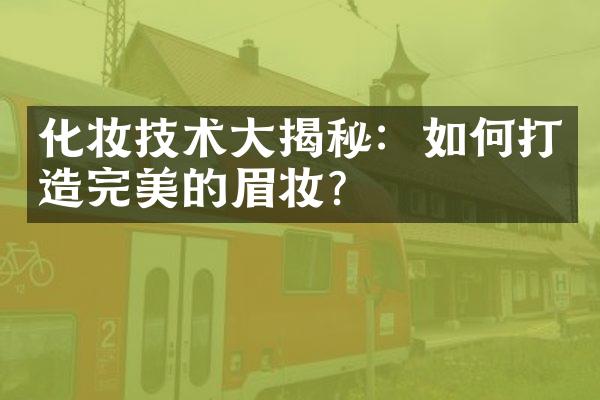 化妆技术大揭秘：如何打造完美的眉妆？

2

H